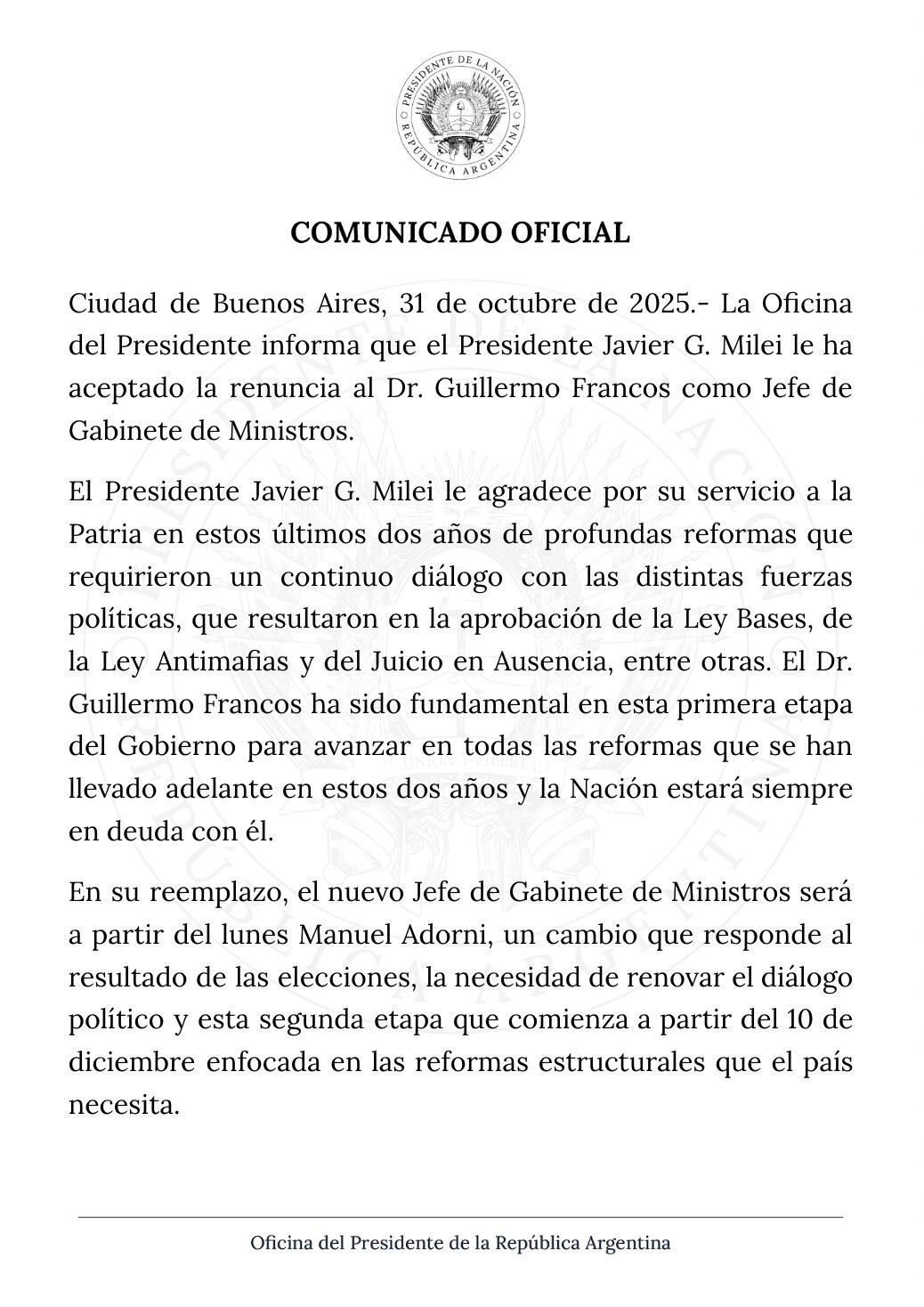 PRESIDENTE DE LA NACIÓN
REPÚBLICA ARGENTINA

COMUNICADO OFICIAL

Ciudad de Buenos Aires, 31 de octubre de 2025.- La Oficina del Presidente informa que el Presidente Javier G. Milei le ha aceptado la renuncia al Dr. Guillermo Francos como Jefe de Gabinete de Ministros.

El Presidente Javier G. Milei le agradece por su servicio a la Patria en estos últimos dos años de profundas reformas que requirieron un continuo diálogo con las distintas fuerzas políticas, que resultaron en la aprobación de la Ley Bases, de la Ley Antimafias y del Juicio en Ausencia, entre otras. El Dr. Guillermo Francos ha sido fundamental en esta primera etapa del Gobierno para avanzar en todas las reformas que se han llevado adelante en estos dos años y la Nación estará siempre en deuda con él.

En su reemplazo, el nuevo Jefe de Gabinete de Ministros será a partir del lunes Manuel Adorni, un cambio que responde al resultado de las elecciones, la necesidad de renovar el diálogo político y esta segunda etapa que comienza a partir del 10 de diciembre enfocada en las reformas estructurales que el país necesita.

Oficina del Presidente de la República Argentina